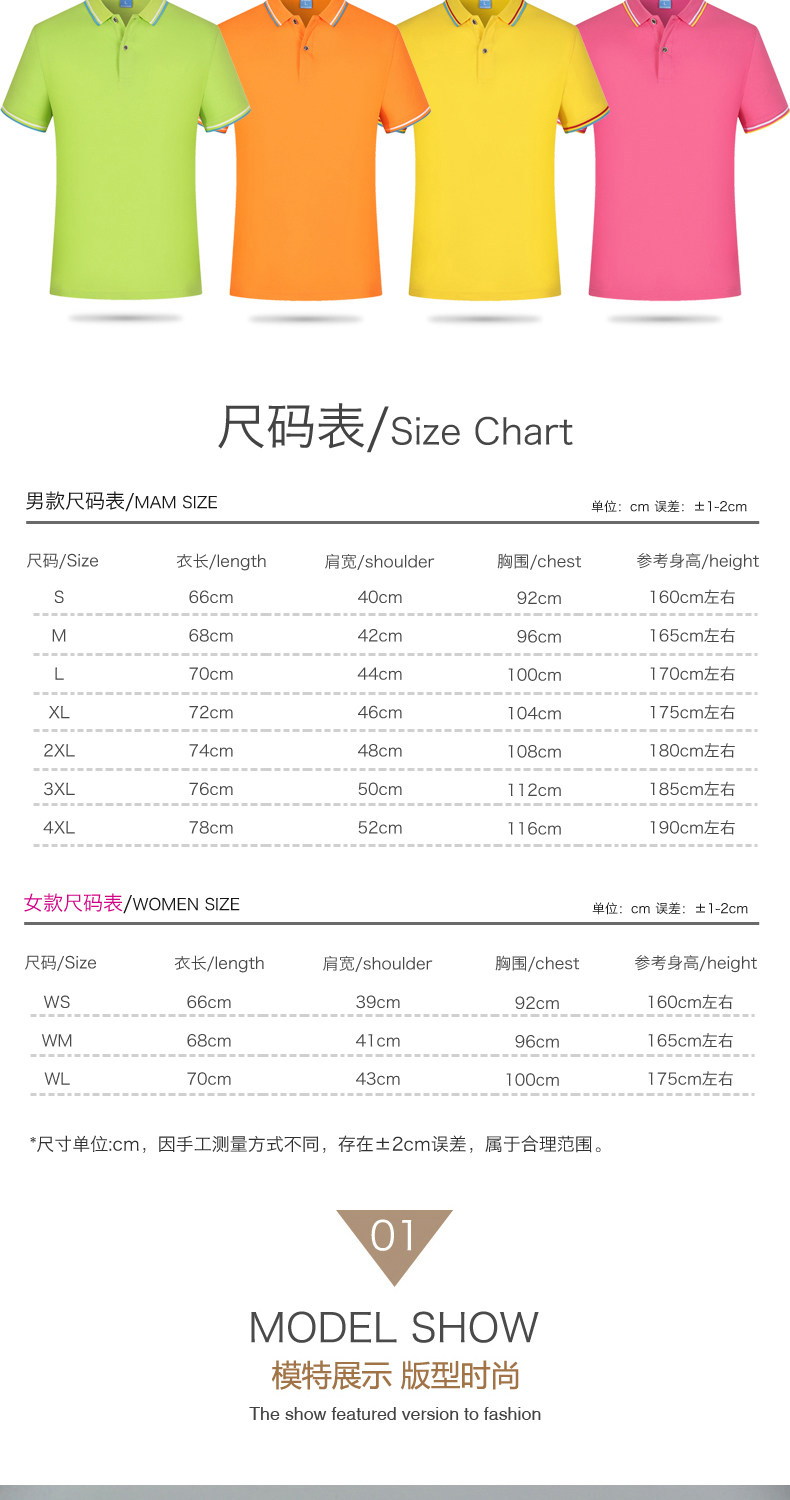 尺码表/Size Chart

男款尺码表/MAM SIZE

单位：cm 误差：±1-2cm

| 尺码/Size | 衣长/length | 肩宽/shoulder | 胸围/chest | 参考身高/height |
|---|---|---|---|---|
| S | 66cm | 40cm | 92cm | 160cm左右 |
| M | 68cm | 42cm | 96cm | 165cm左右 |
| L | 70cm | 44cm | 100cm | 170cm左右 |
| XL | 72cm | 46cm | 104cm | 175cm左右 |
| 2XL | 74cm | 48cm | 108cm | 180cm左右 |
| 3XL | 76cm | 50cm | 112cm | 185cm左右 |
| 4XL | 78cm | 52cm | 116cm | 190cm左右 |

女款尺码表/WOMEN SIZE

单位：cm 误差：±1-2cm

| 尺码/Size | 衣长/length | 肩宽/shoulder | 胸围/chest | 参考身高/height |
|---|---|---|---|---|
| WS | 66cm | 39cm | 92cm | 160cm左右 |
| WM | 68cm | 41cm | 96cm | 165cm左右 |
| WL | 70cm | 43cm | 100cm | 175cm左右 |

*尺寸单位:cm，因手工测量方式不同，存在±2cm误差，属于合理范围。

01

MODEL SHOW

模特展示 版型时尚

The show featured version to fashion